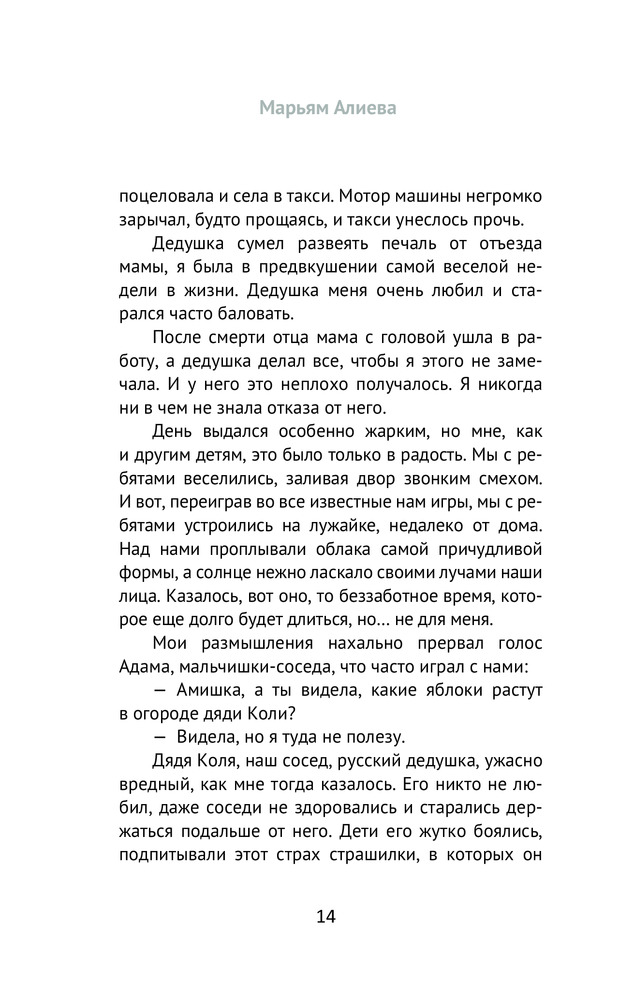 Марьям Алиева

поцеловала и села в такси. Мотор машины негромко зарычал, будто прощаясь, и такси унеслось прочь.

Дедушка сумел развеять печаль от отъезда мамы, я была в предвкушении самой веселой недели в жизни. Дедушка меня очень любил и старался часто баловать.

После смерти отца мама с головой ушла в работу, а дедушка делал все, чтобы я этого не замечала. И у него это неплохо получалось. Я никогда ни в чем не знала отказа от него.

День выдался особенно жарким, но мне, как и другим детям, это было только в радость. Мы с ребятами веселились, заливая двор звонким смехом. И вот, переиграв во все известные нам игры, мы с ребятами устроились на лужайке, недалеко от дома. Над нами проплывали облака самой причудливой формы, а солнце нежно ласкало своими лучами наши лица. Казалось, вот оно, то беззаботное время, которое еще долго будет длиться, но... не для меня.

Мои размышления нахально прервал голос Адама, мальчишки-соседа, что часто играл с нами:

— Амишка, а ты видела, какие яблоки растут в огороде дяди Коли?

— Видела, но я туда не полезу.

Дядя Коля, наш сосед, русский дедушка, ужасно вредный, как мне тогда казалось. Его никто не любил, даже соседи не здоровались и старались держаться подальше от него. Дети его жутко боялись, подпитывали этот страх страшилки, в которых он

14